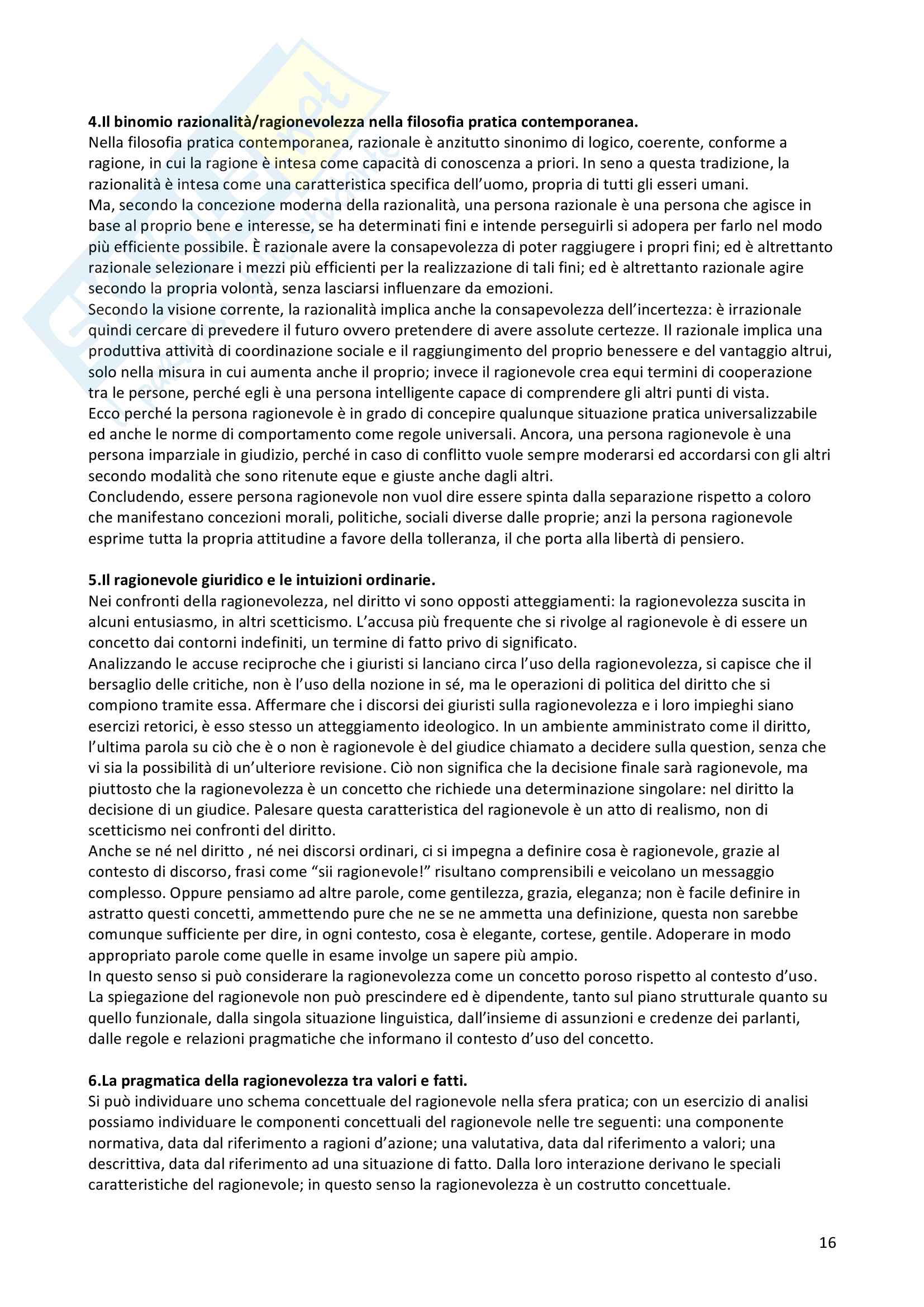 4.Il binomio razionalità/ragionevolezza nella filosofia pratica contemporanea.
Nella filosofia pratica contemporanea, razionale è anzitutto sinonimo di logico, coerente, conforme a ragione, in cui la ragione è intesa come capacità di conoscenza a priori. In seno a questa tradizione, la razionalità è intesa come una caratteristica specifica dell'uomo, propria di tutti gli esseri umani.
Ma, secondo la concezione moderna della razionalità, una persona razionale è una persona che agisce in base al proprio bene e interesse, se ha determinati fini e intende perseguirli si adopera per farlo nel modo più efficiente possibile. È razionale avere la consapevolezza di poter raggiugere i propri fini; ed è altrettanto razionale selezionare i mezzi più efficienti per la realizzazione di tali fini; ed è altrettanto razionale agire secondo la propria volontà, senza lasciarsi influenzare da emozioni.
Secondo la visione corrente, la razionalità implica anche la consapevolezza dell'incertezza: è irrazionale quindi cercare di prevedere il futuro ovvero pretendere di avere assolute certezze. Il razionale implica una produttiva attività di coordinazione sociale e il raggiungimento del proprio benessere e del vantaggio altrui, solo nella misura in cui aumenta anche il proprio; invece il ragionevole crea equi termini di cooperazione tra le persone, perché egli è una persona intelligente capace di comprendere gli altri punti di vista.
Ecco perché la persona ragionevole è in grado di concepire qualunque situazione pratica universalizzabile ed anche le norme di comportamento come regole universali. Ancora, una persona ragionevole è una persona imparziale in giudizio, perché in caso di conflitto vuole sempre moderarsi ed accordarsi con gli altri secondo modalità che sono ritenute eque e giuste anche dagli altri.
Concludendo, essere persona ragionevole non vuol dire essere spinta dalla separazione rispetto a coloro che manifestano concezioni morali, politiche, sociali diverse dalle proprie; anzi la persona ragionevole esprime tutta la propria attitudine a favore della tolleranza, il che porta alla libertà di pensiero.

5.Il ragionevole giuridico e le intuizioni ordinarie.
Nei confronti della ragionevolezza, nel diritto vi sono opposti atteggiamenti: la ragionevolezza suscita in alcuni entusiasmo, in altri scetticismo. L'accusa più frequente che si rivolge al ragionevole è di essere un concetto dai contorni indefiniti, un termine di fatto privo di significato.
Analizzando le accuse reciproche che i giuristi si lanciano circa l'uso della ragionevolezza, si capisce che il bersaglio delle critiche, non è l'uso della nozione in sé, ma le operazioni di politica del diritto che si compiono tramite essa. Affermare che i discorsi dei giuristi sulla ragionevolezza e i loro impieghi siano esercizi retorici, è esso stesso un atteggiamento ideologico. In un ambiente amministrato come il diritto, l'ultima parola su ciò che è o non è ragionevole è del giudice chiamato a decidere sulla question, senza che vi sia la possibilità di un'ulteriore revisione. Ciò non significa che la decisione finale sarà ragionevole, ma piuttosto che la ragionevolezza è un concetto che richiede una determinazione singolare: nel diritto la decisione di un giudice. Palesare questa caratteristica del ragionevole è un atto di realismo, non di scetticismo nei confronti del diritto.
Anche se né nel diritto , né nei discorsi ordinari, ci si impegna a definire cosa è ragionevole, grazie al contesto di discorso, frasi come "sii ragionevole!" risultano comprensibili e veicolano un messaggio complesso. Oppure pensiamo ad altre parole, come gentilezza, grazia, eleganza; non è facile definire in astratto questi concetti, ammettendo pure che ne se ne ammetta una definizione, questa non sarebbe comunque sufficiente per dire, in ogni contesto, cosa è elegante, cortese, gentile. Adoperare in modo appropriato parole come quelle in esame involge un sapere più ampio.
In questo senso si può considerare la ragionevolezza come un concetto poroso rispetto al contesto d'uso. La spiegazione del ragionevole non può prescindere ed è dipendente, tanto sul piano strutturale quanto su quello funzionale, dalla singola situazione linguistica, dall'insieme di assunzioni e credenze dei parlanti, dalle regole e relazioni pragmatiche che informano il contesto d'uso del concetto.

6.La pragmatica della ragionevolezza tra valori e fatti.
Si può individuare uno schema concettuale del ragionevole nella sfera pratica; con un esercizio di analisi possiamo individuare le componenti concettuali del ragionevole nelle tre seguenti: una componente normativa, data dal riferimento a ragioni d'azione; una valutativa, data dal riferimento a valori; una descrittiva, data dal riferimento ad una situazione di fatto. Dalla loro interazione derivano le speciali caratteristiche del ragionevole; in questo senso la ragionevolezza è un costrutto concettuale.

16